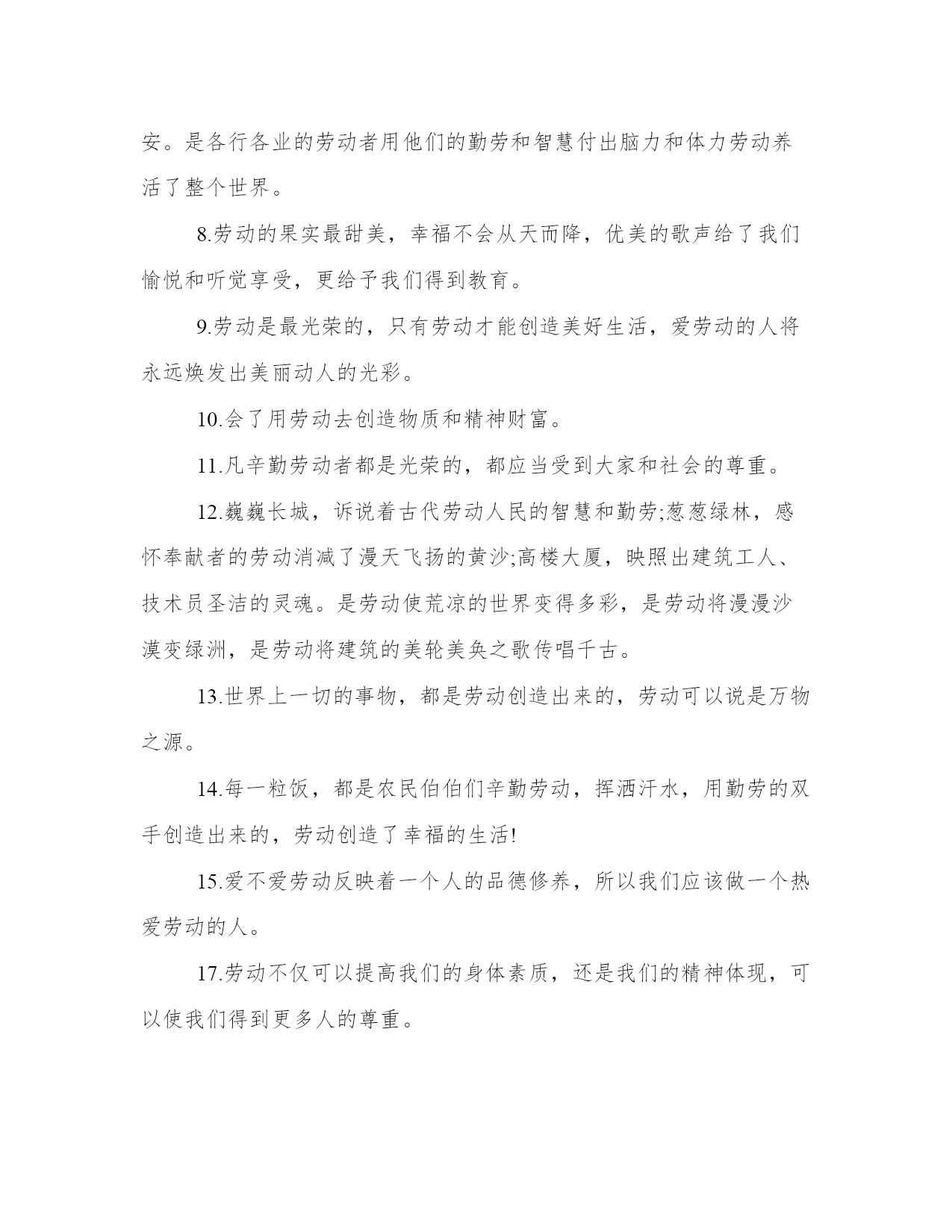 安。是各行各业的劳动者用他们的勤劳和智慧付出脑力和体力劳动养活了整个世界。

8.劳动的果实最甜美，幸福不会从天而降，优美的歌声给了我们愉悦和听觉享受，更给予我们得到教育。

9.劳动是最光荣的，只有劳动才能创造美好生活，爱劳动的人将永远焕发出美丽动人的光彩。

10.会了用劳动去创造物质和精神财富。

11.凡辛勤劳动者都是光荣的，都应当受到大家和社会的尊重。

12.巍巍长城，诉说着古代劳动人民的智慧和勤劳;葱葱绿林，感怀奉献者的劳动消减了漫天飞扬的黄沙;高楼大厦，映照出建筑工人、技术员圣洁的灵魂。是劳动使荒凉的世界变得多彩，是劳动将漫漫沙漠变绿洲，是劳动将建筑的美轮美奂之歌传唱千古。

13.世界上一切的事物，都是劳动创造出来的，劳动可以说是万物之源。

14.每一粒饭，都是农民伯伯们辛勤劳动，挥洒汗水，用勤劳的双手创造出来的，劳动创造了幸福的生活!

15.爱不爱劳动反映着一个人的品德修养，所以我们应该做一个热爱劳动的人。

17.劳动不仅可以提高我们的身体素质，还是我们的精神体现，可以使我们得到更多人的尊重。